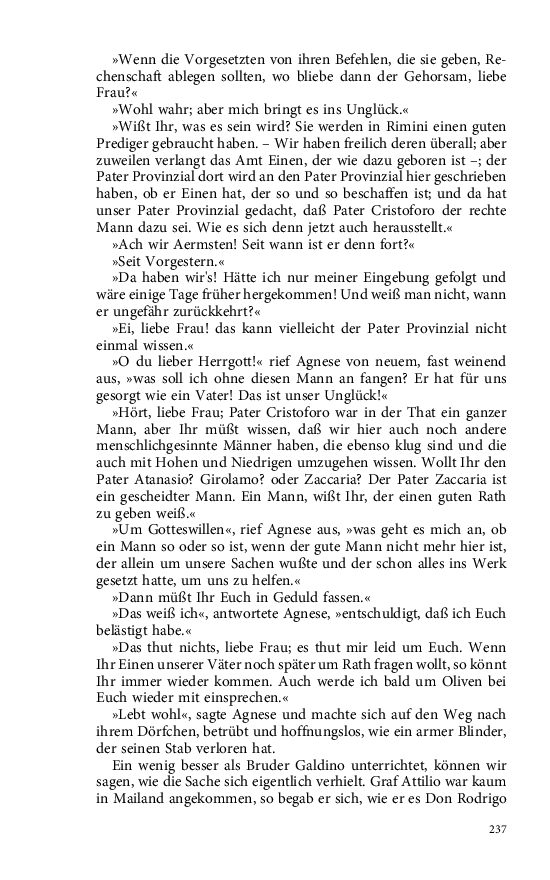 »Wenn die Vorgesetzten von ihren Befehlen, die sie geben, Rechenschaft ablegen sollten, wo bliebe dann der Gehorsam, liebe Frau?«

»Wohl wahr; aber mich bringt es ins Unglück.«

»Wißt Ihr, was es sein wird? Sie werden in Rimini einen guten Prediger gebraucht haben. – Wir haben freilich deren überall; aber zuweilen verlangt das Amt Einen, der wie dazu geboren ist –; der Pater Provinzial dort wird an den Pater Provinzial hier geschrieben haben, ob er Einen hat, der so und so beschaffen ist; und da hat unser Pater Provinzial gedacht, daß Pater Cristoforo der rechte Mann dazu sei. Wie es sich denn jetzt auch herausstellt.«

»Ach wir Aermsten! Seit wann ist er denn fort?«

»Seit Vorgestern.«

»Da haben wir's! Hätte ich nur meiner Eingebung gefolgt und wäre einige Tage früher hergekommen! Und weiß man nicht, wann er ungefähr zurückkehrt?«

»Ei, liebe Frau! das kann vielleicht der Pater Provinzial nicht einmal wissen.«

»O du lieber Herrgott!« rief Agnese von neuem, fast weinend aus, »was soll ich ohne diesen Mann an fangen? Er hat für uns gesorgt wie ein Vater! Das ist unser Unglück!«

»Hört, liebe Frau; Pater Cristoforo war in der That ein ganzer Mann, aber Ihr müßt wissen, daß wir hier auch noch andere menschlichgesinnte Männer haben, die ebenso klug sind und die auch mit Hohen und Niedrigen umzugehen wissen. Wollt Ihr den Pater Atanasio? Girolamo? oder Zaccaria? Der Pater Zaccaria ist ein gescheidter Mann. Ein Mann, wißt Ihr, der einen guten Rath zu geben weiß.«

»Um Gotteswillen«, rief Agnese aus, »was geht es mich an, ob ein Mann so oder so ist, wenn der gute Mann nicht mehr hier ist, der allein um unsere Sachen wußte und der schon alles ins Werk gesetzt hatte, um uns zu helfen.«

»Dann müßt Ihr Euch in Geduld fassen.«

»Das weiß ich«, antwortete Agnese, »entschuldigt, daß ich Euch belästigt habe.«

»Das thut nichts, liebe Frau; es thut mir leid um Euch. Wenn Ihr Einen unserer Väter noch später um Rath fragen wollt, so könnt Ihr immer wieder kommen. Auch werde ich bald um Oliven bei Euch wieder mit einsprechen.«

»Lebt wohl«, sagte Agnese und machte sich auf den Weg nach ihrem Dörfchen, betrübt und hoffnungslos, wie ein armer Blinder, der seinen Stab verloren hat.

Ein wenig besser als Bruder Galdino unterrichtet, können wir sagen, wie die Sache sich eigentlich verhielt. Graf Attilio war kaum in Mailand angekommen, so begab er sich, wie er es Don Rodrigo

237